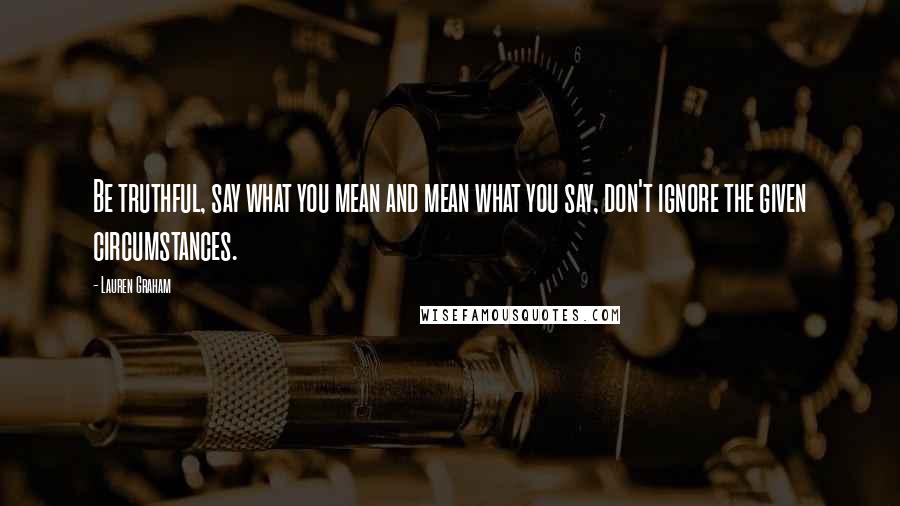 Be truthful, say what you mean and mean what you say, don't ignore the given circumstances.

- Lauren Graham

WISEFAMOUSQUOTES.COM